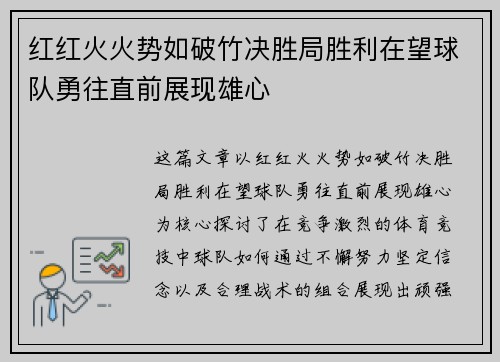 红红火火势如破竹决胜局胜利在望球队勇往直前展现雄心

这篇文章以红红火火势如破竹决胜局胜利在望球队勇往直前展现雄心为核心探讨了在竞争激烈的体育竞技中球队如何通过不懈努力坚定信念以及合理战术的组合展现出顽强